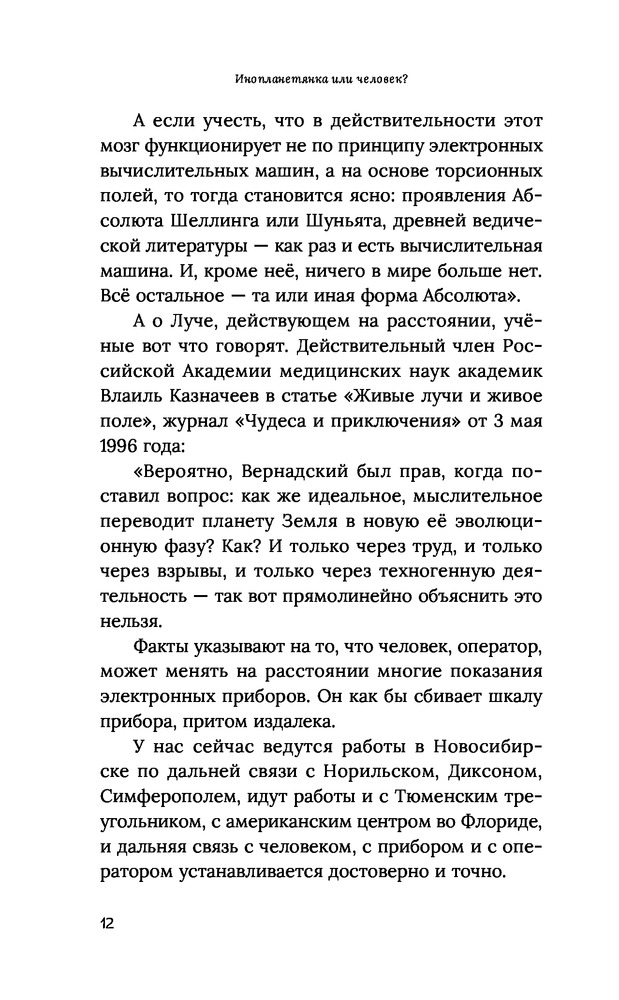 Инопланетянка или человек?

А если учесть, что в действительности этот мозг функционирует не по принципу электронных вычислительных машин, а на основе торсионных полей, то тогда становится ясно: проявления Абсолюта Шеллинга или Шуньята, древней ведической литературы — как раз и есть вычислительная машина. И, кроме неё, ничего в мире больше нет. Всё остальное — та или иная форма Абсолюта».

А о Луче, действующем на расстоянии, учёные вот что говорят. Действительный член Российской Академии медицинских наук академик Влаиль Казначеев в статье «Живые лучи и живое поле», журнал «Чудеса и приключения» от 3 мая 1996 года:

«Вероятно, Вернадский был прав, когда поставил вопрос: как же идеальное, мыслительное переводит планету Земля в новую её эволюционную фазу? Как? И только через труд, и только через взрывы, и только через техногенную деятельность — так вот прямолинейно объяснить это нельзя.

Факты указывают на то, что человек, оператор, может менять на расстоянии многие показания электронных приборов. Он как бы сбивает шкалу прибора, притом издалека.

У нас сейчас ведутся работы в Новосибирске по дальней связи с Норильском, Диксоном, Симферополем, идут работы и с Тюменским треугольником, с американским центром во Флориде, и дальняя связь с человеком, с прибором и с оператором устанавливается достоверно и точно.

12